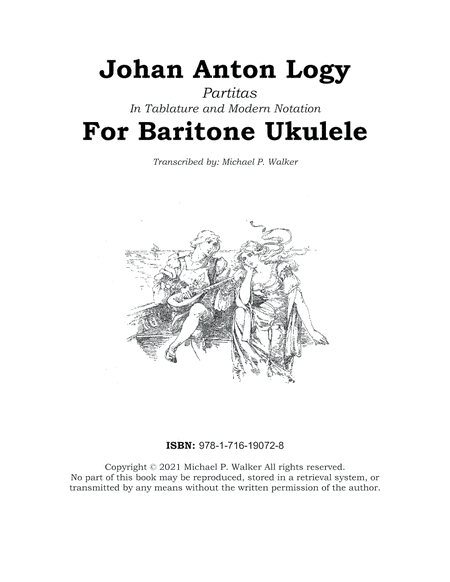 Johan Anton Logy

Partitas

In Tablature and Modern Notation

For Baritone Ukulele

Transcribed by: Michael P. Walker

ISBN: 978-1-716-19072-8

Copyright © 2021 Michael P. Walker All rights reserved.
No part of this book may be reproduced, stored in a retrieval system, or transmitted by any means without the written permission of the author.